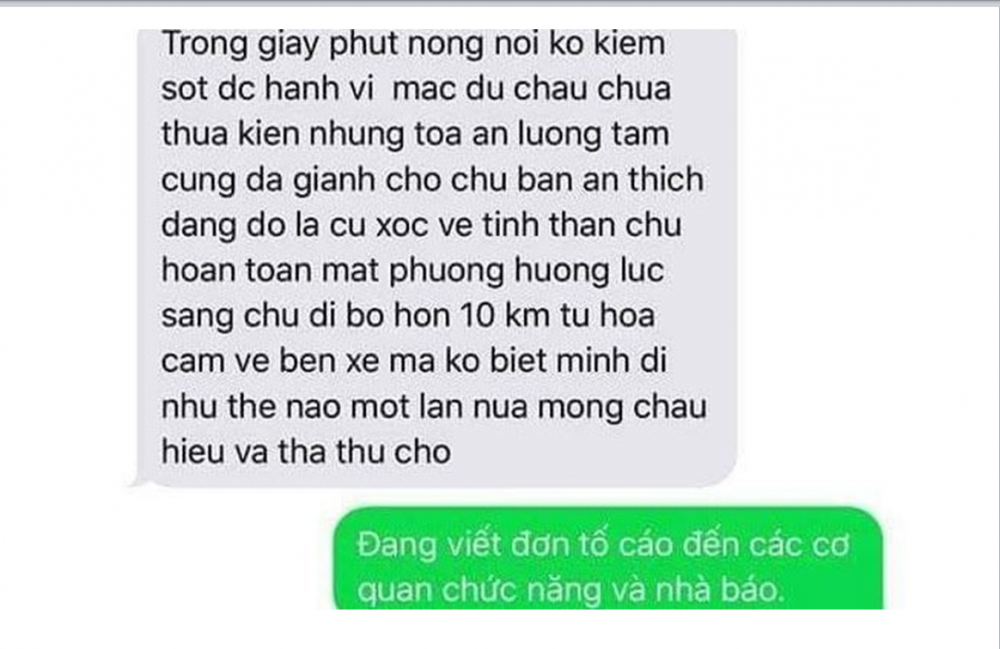 Trong giay phut nong noi ko kiem sot dc hanh vi  mac du chau chua thua kien nhung toa an luong tam cung da gianh cho chu ban an thich dang do la cu xoc ve tinh than chu hoan toan mat phuong huong luc sang chu di bo hon 10 km tu hoa cam ve ben xe ma ko biet minh di nhu the nao mot lan nua mong chau hieu va tha thu cho

Đang viết đơn tố cáo đến các cơ quan chức năng và nhà báo.